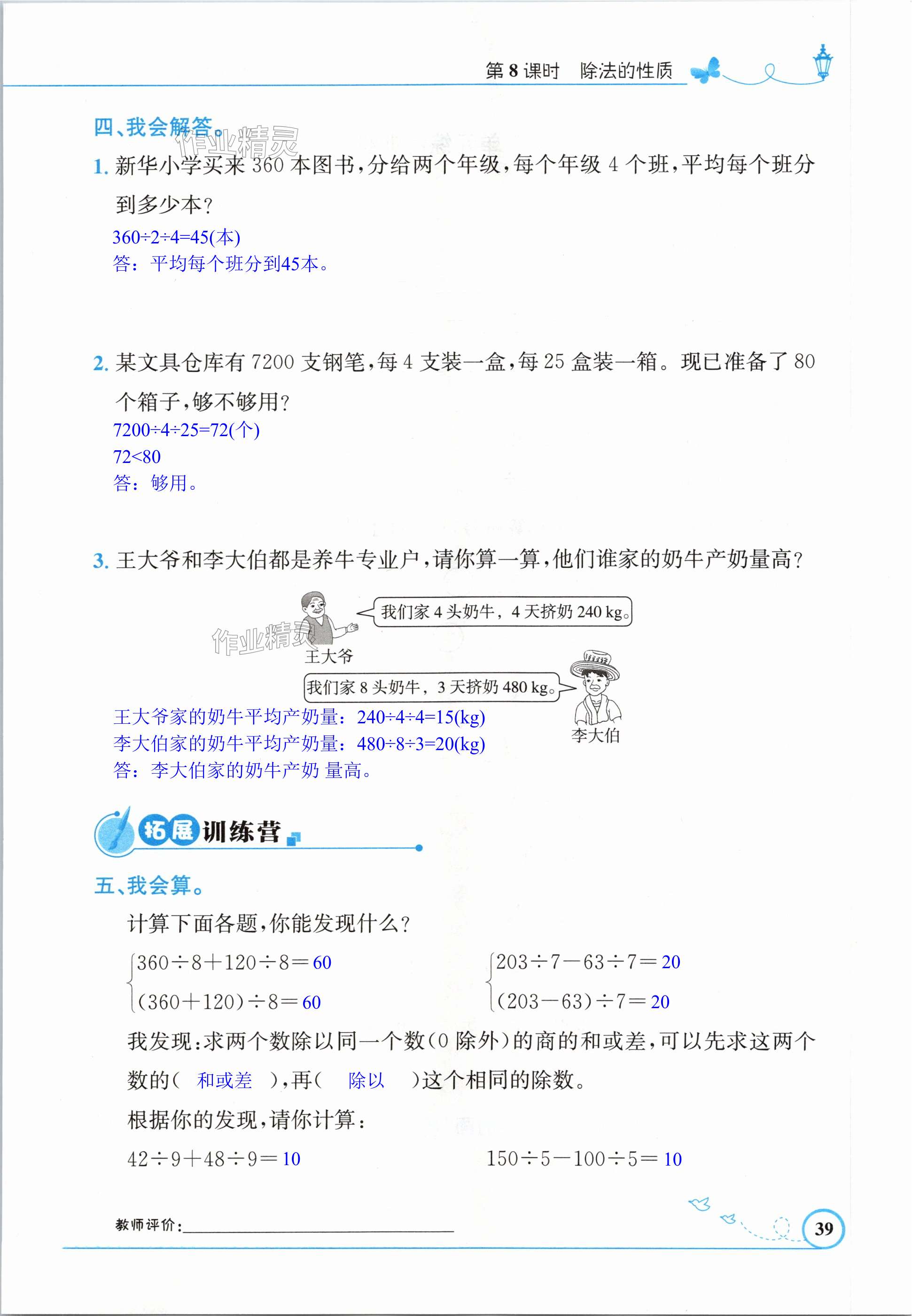 第 8 课时　除法的性质

四、我会解答。

作业精灵

1. 新华小学买来 360 本图书，分给两个年级，每个年级 4 个班，平均每个班分到多少本？

$360÷2÷4=45$(本)
答：平均每个班分到45本。

2. 某文具仓库有 7200 支钢笔，每 4 支装一盒，每 25 盒装一箱。现已准备了 80 个箱子，够不够用？

$7200÷4÷25=72$(个)
$72<80$
答：够用。

3. 王大爷和李大伯都是养牛专业户，请你算一算，他们谁家的奶牛产奶量高？

我们家 4 头奶牛，4 天挤奶 240 kg。

作业精灵

王大爷

我们家 8 头奶牛，3 天挤奶 480 kg。

李大伯

王大爷家的奶牛平均产奶量：$240÷4÷4=15$(kg)
李大伯家的奶牛平均产奶量：$480÷8÷3=20$(kg)
答：李大伯家的奶牛产奶 量高。

拓展训练营

五、我会算。

计算下面各题，你能发现什么？

$360÷8+120÷8=60$
$(360+120)÷8=60$

$203÷7-63÷7=20$
$(203-63)÷7=20$

我发现：求两个数除以同一个数（0 除外）的商的和或差，可以先求这两个数的（ 和或差 ），再（ 除以 ）这个相同的除数。

根据你的发现，请你计算：

$42÷9+48÷9=10$　　$150÷5-100÷5=10$

教师评价：

39